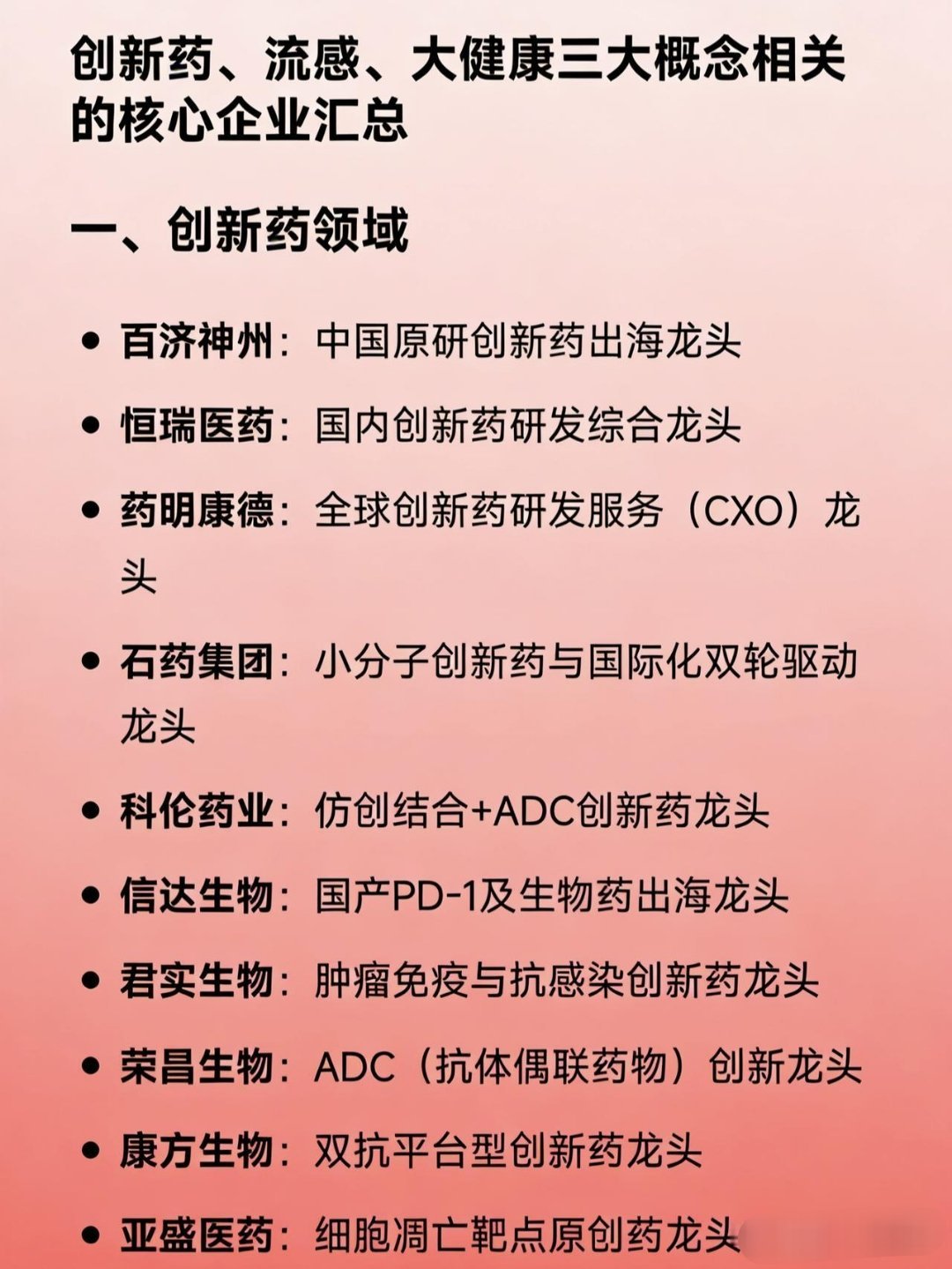 创新药、流感、大健康三大概念相关的核心企业汇总

一、创新药领域

• 百济神州：中国原研创新药出海龙头

• 恒瑞医药：国内创新药研发综合龙头

• 药明康德：全球创新药研发服务（CXO）龙头

• 石药集团：小分子创新药与国际化双轮驱动龙头

• 科伦药业：仿创结合+ADC创新药龙头

• 信达生物：国产PD-1及生物药出海龙头

• 君实生物：肿瘤免疫与抗感染创新药龙头

• 荣昌生物：ADC（抗体偶联药物）创新龙头

• 康方生物：双抗平台型创新药龙头

• 亚盛医药：细胞凋亡靶点原创药龙头